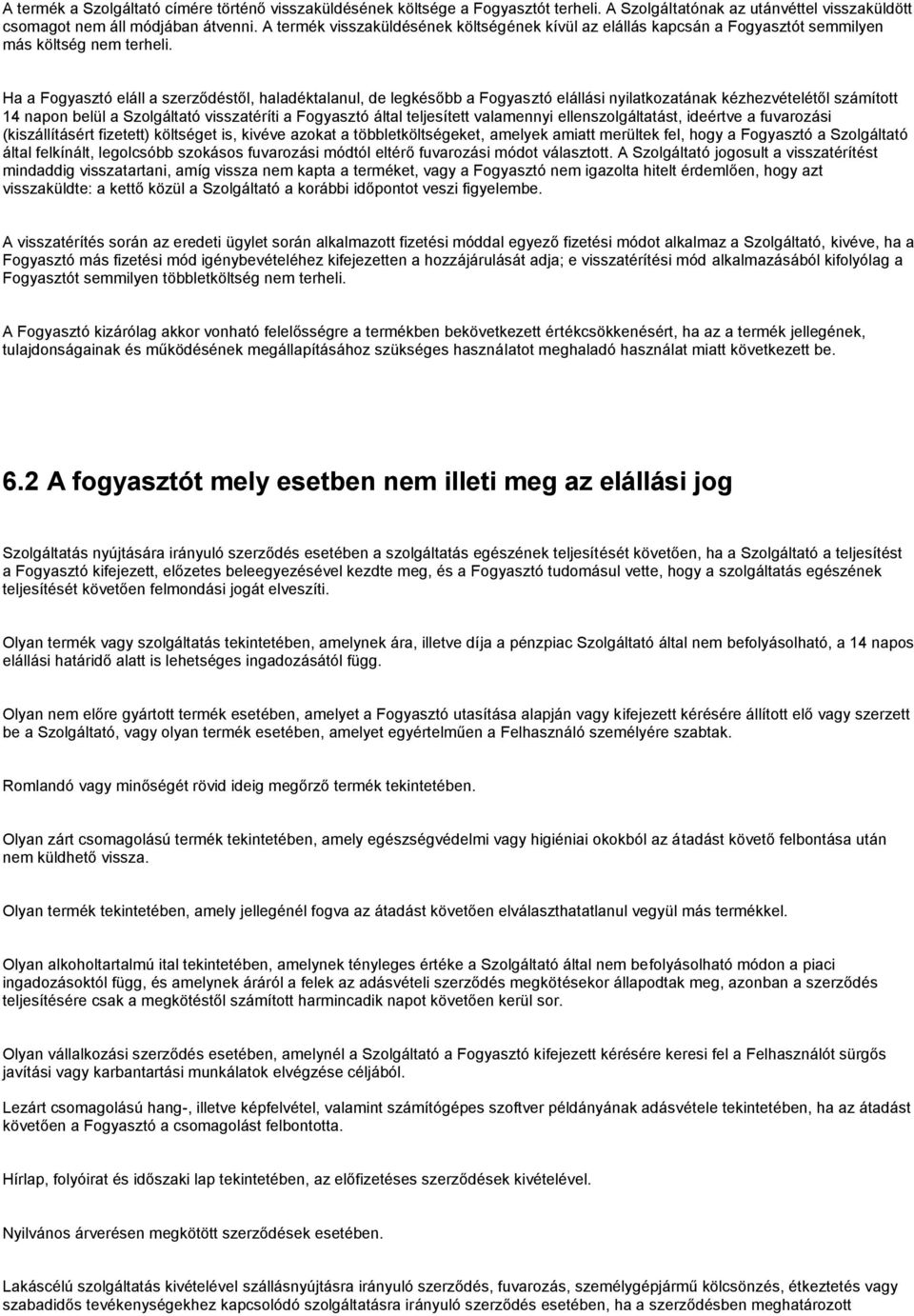 A termék a Szolgáltató címére történő visszaküldésének költsége a Fogyasztót terheli. A Szolgáltatónak az utánvéttel visszaküldött csomagot nem áll módjában átvenni. A termék visszaküldésének költségének kívül az elállás kapcsán a Fogyasztót semmilyen más költség nem terheli.

Ha a Fogyasztó eláll a szerződéstől, haladéktalanul, de legkésőbb a Fogyasztó elállási nyilatkozatának kézhezvételétől számított 14 napon belül a Szolgáltató visszatéríti a Fogyasztó által teljesített valamennyi ellenszolgáltatást, ideértve a fuvarozási (kiszállításért fizetett) költséget is, kivéve azokat a többletköltségeket, amelyek amiatt merültek fel, hogy a Fogyasztó a Szolgáltató által felkínált, legolcsóbb szokásos fuvarozási módtól eltérő fuvarozási módot választott. A Szolgáltató jogosult a visszatérítést mindaddig visszatartani, amíg vissza nem kapta a terméket, vagy a Fogyasztó nem igazolta hitelt érdemlően, hogy azt visszaküldte: a kettő közül a Szolgáltató a korábbi időpontot veszi figyelembe.

A visszatérítés során az eredeti ügylet során alkalmazott fizetési móddal egyező fizetési módot alkalmaz a Szolgáltató, kivéve, ha a Fogyasztó más fizetési mód igénybevételéhez kifejezetten a hozzájárulását adja; e visszatérítési mód alkalmazásából kifolyólag a Fogyasztót semmilyen többletköltség nem terheli.

A Fogyasztó kizárólag akkor vonható felelősségre a termékben bekövetkezett értékcsökkenésért, ha az a termék jellegének, tulajdonságainak és működésének megállapításához szükséges használatot meghaladó használat miatt következett be.

6.2 A fogyasztót mely esetben nem illeti meg az elállási jog

Szolgáltatás nyújtására irányuló szerződés esetében a szolgáltatás egészének teljesítését követően, ha a Szolgáltató a teljesítést a Fogyasztó kifejezett, előzetes beleegyezésével kezdte meg, és a Fogyasztó tudomásul vette, hogy a szolgáltatás egészének teljesítését követően felmondási jogát elveszíti.

Olyan termék vagy szolgáltatás tekintetében, amelynek ára, illetve díja a pénzpiac Szolgáltató által nem befolyásolható, a 14 napos elállási határidő alatt is lehetséges ingadozásától függ.

Olyan nem előre gyártott termék esetében, amelyet a Fogyasztó utasítása alapján vagy kifejezett kérésére állított elő vagy szerzett be a Szolgáltató, vagy olyan termék esetében, amelyet egyértelműen a Felhasználó személyére szabtak.

Romlandó vagy minőségét rövid ideig megőrző termék tekintetében.

Olyan zárt csomagolású termék tekintetében, amely egészségvédelmi vagy higiéniai okokból az átadást követő felbontása után nem küldhető vissza.

Olyan termék tekintetében, amely jellegénél fogva az átadást követően elválaszthatatlanul vegyül más termékkel.

Olyan alkoholtartalmú ital tekintetében, amelynek tényleges értéke a Szolgáltató által nem befolyásolható módon a piaci ingadozásoktól függ, és amelynek áráról a felek az adásvételi szerződés megkötésekor állapodtak meg, azonban a szerződés teljesítésére csak a megkötéstől számított harmincadik napot követően kerül sor.

Olyan vállalkozási szerződés esetében, amelynél a Szolgáltató a Fogyasztó kifejezett kérésére keresi fel a Felhasználót sürgős javítási vagy karbantartási munkálatok elvégzése céljából.

Lezárt csomagolású hang-, illetve képfelvétel, valamint számítógépes szoftver példányának adásvétele tekintetében, ha az átadást követően a Fogyasztó a csomagolást felbontotta.

Hírlap, folyóirat és időszaki lap tekintetében, az előfizetéses szerződések kivételével.

Nyilvános árverésen megkötött szerződések esetében.

Lakáscélú szolgáltatás kivételével szállásnyújtásra irányuló szerződés, fuvarozás, személygépjármű kölcsönzés, étkeztetés vagy szabadidős tevékenységekhez kapcsolódó szolgáltatásra irányuló szerződés esetében, ha a szerződésben meghatározott